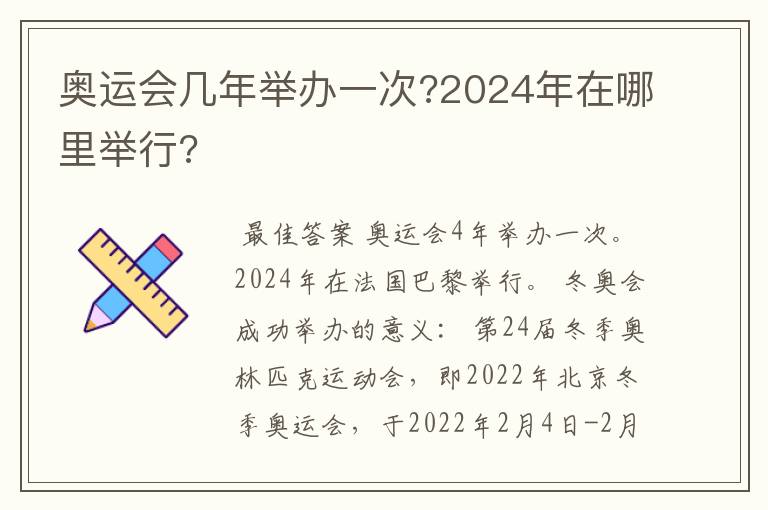 奥运会几年举办一次?2024年在哪里举行?

最佳答案 奥运会4年举办一次。2024年在法国巴黎举行。 冬奥会成功举办的意义: 第24届冬季奥林匹克运动会，即2022年北京冬季奥运会，于2022年2月4日-2月